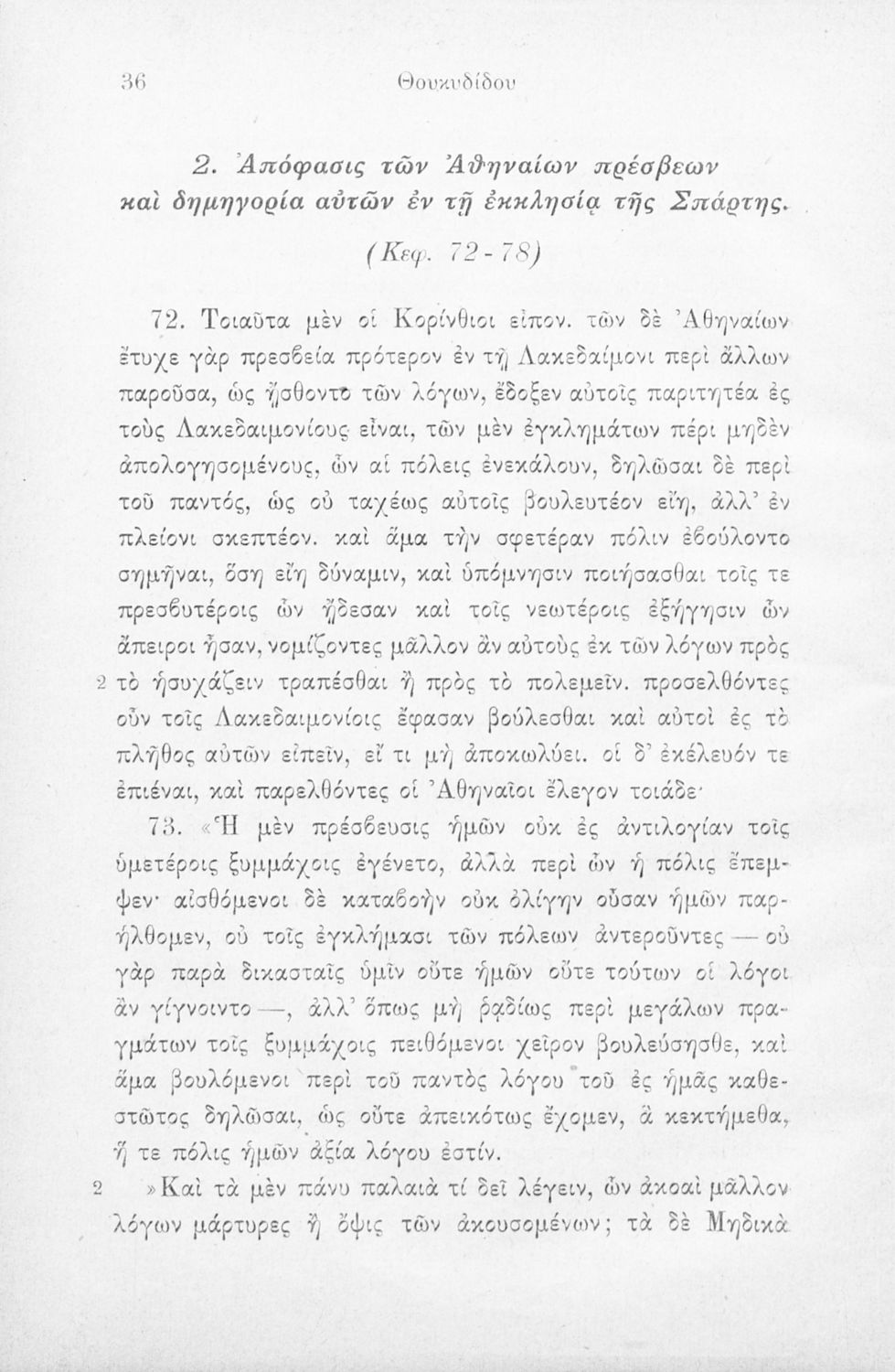 36 Θουκυδίδου

2. Ἀπόφασις τῶν Ἀθηναίων πρέσβεων καὶ δημηγορία αὐτῶν ἐν τῇ ἐκκλησίᾳ τῆς Σπάρτης.

(Κεφ. 72-78)

72. Τοιαῦτα μὲν οἱ Κορίνθιοι εἶπον. τῶν δὲ Ἀθηναίων ἔτυχε γὰρ πρεσβεία πρότερον ἐν τῇ Λακεδαίμονι περὶ ἄλλων παροῦσα, ὡς ᾔσθοντο τῶν λόγων, ἔδοξεν αὐτοῖς παριτητέα ἐς τοὺς Λακεδαιμονίους εἶναι, τῶν μὲν ἐγκλημάτων πέρι μηδὲν ἀπολογησομένους, ὧν αἱ πόλεις ἐνεκάλουν, δηλῶσαι δὲ περὶ τοῦ παντός, ὡς οὐ ταχέως αὐτοῖς βουλευτέον εἴη, ἀλλ' ἐν πλείονι σκεπτέον. καὶ ἅμα τὴν σφετέραν πόλιν ἐβούλοντο σημῆναι, ὅση εἴη δύναμιν, καὶ ὑπόμνησιν ποιήσασθαι τοῖς τε πρεσβυτέροις ὧν ᾔδεσαν καὶ τοῖς νεωτέροις ἐξήγησιν ὧν ἄπειροι ἦσαν, νομίζοντες μᾶλλον ἂν αὐτοὺς ἐκ τῶν λόγων πρὸς 2 τὸ ἡσυχάζειν τραπέσθαι ἢ πρὸς τὸ πολεμεῖν. προσελθόντες οὖν τοῖς Λακεδαιμονίοις ἔφασαν βούλεσθαι καὶ αὐτοὶ ἐς τὸ πλῆθος αὐτῶν εἰπεῖν, εἴ τι μὴ ἀποκωλύει. οἱ δ' ἐκέλευόν τε ἐπιέναι, καὶ παρελθόντες οἱ Ἀθηναῖοι ἔλεγον τοιάδε·

73. «Ἡ μὲν πρέσβευσις ἡμῶν οὐκ ἐς ἀντιλογίαν τοῖς ὑμετέροις ξυμμάχοις ἐγένετο, ἀλλὰ περὶ ὧν ἡ πόλις ἔπεμψεν· αἰσθόμενοι δὲ καταβοὴν οὐκ ὀλίγην οὖσαν ἡμῶν παρήλθομεν, οὐ τοῖς ἐγκλήμασι τῶν πόλεων ἀντεροῦντες — οὐ γὰρ παρὰ δικασταῖς ὑμῖν οὔτε ἡμῶν οὔτε τούτων οἱ λόγοι ἂν γίγνοιντο —, ἀλλ' ὅπως μὴ ῥᾳδίως περὶ μεγάλων πραγμάτων τοῖς ξυμμάχοις πειθόμενοι χεῖρον βουλεύσησθε, καὶ ἅμα βουλόμενοι περὶ τοῦ παντὸς λόγου τοῦ ἐς ἡμᾶς καθεστῶτος δηλῶσαι, ὡς οὔτε ἀπεικότως ἔχομεν, ἃ κεκτήμεθα, ἥ τε πόλις ἡμῶν ἀξία λόγου ἐστίν.

2 »Καὶ τὰ μὲν πάνυ παλαιὰ τί δεῖ λέγειν, ὧν ἀκοαὶ μᾶλλον λόγων μάρτυρες ἢ ὄψις τῶν ἀκουσομένων; τὰ δὲ Μηδικὰ